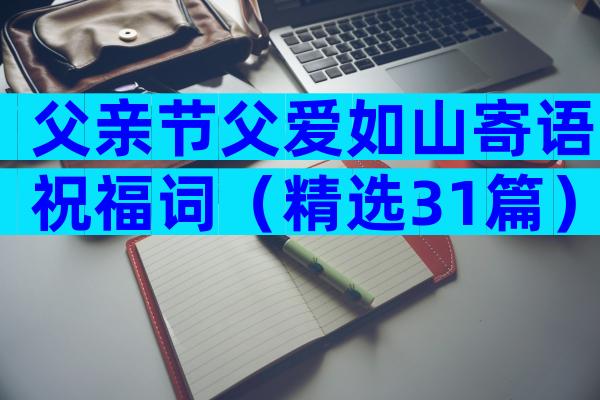 父亲节父爱如山寄语祝福词（精选31篇）